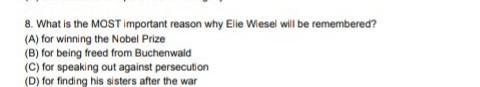 8. What is the MOST important reason why Elie Wiesel will be remembered?
(A) for winning the Nobel Prize
(B) for being freed from Buchenwald
(C) for speaking out against persecution
(D) for finding his sisters after the war